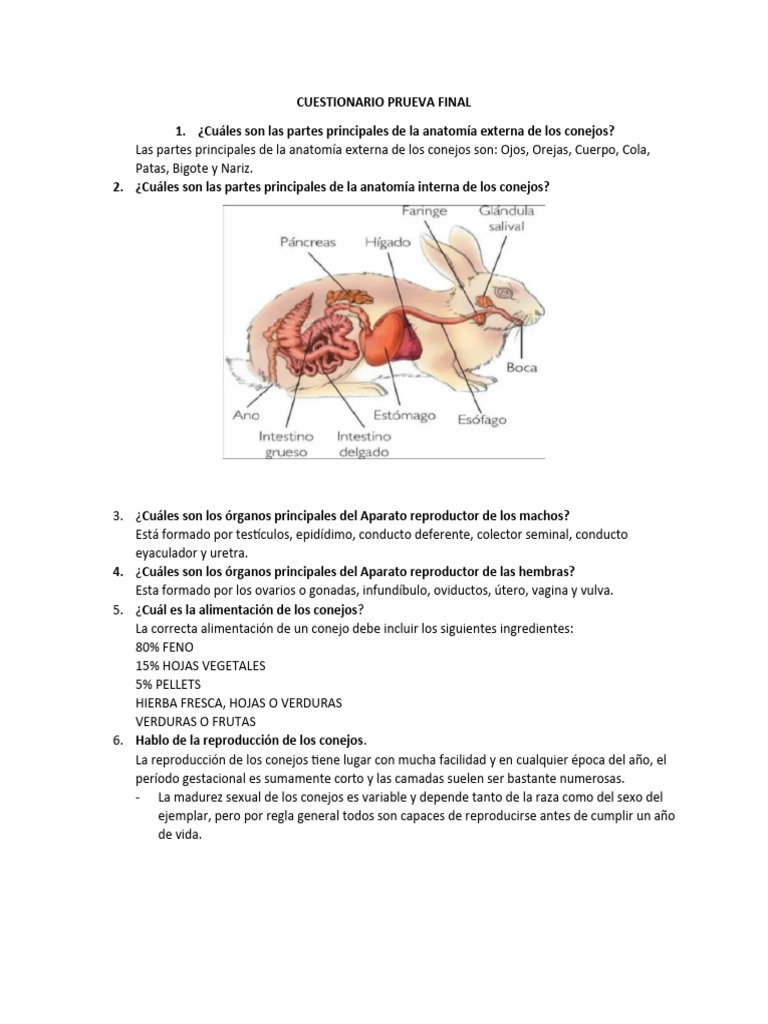 CUESTIONARIO PRUEVA FINAL

1. ¿Cuáles son las partes principales de la anatomía externa de los conejos?
Las partes principales de la anatomía externa de los conejos son: Ojos, Orejas, Cuerpo, Cola, Patas, Bigote y Nariz.

2. ¿Cuáles son las partes principales de la anatomía interna de los conejos?

Faringe
Glándula salival
Páncreas
Hígado
Boca
Ano
Estómago
Esófago
Intestino grueso
Intestino delgado

3. ¿Cuáles son los órganos principales del Aparato reproductor de los machos?
Está formado por testículos, epidídimo, conducto deferente, colector seminal, conducto eyaculador y uretra.

4. ¿Cuáles son los órganos principales del Aparato reproductor de las hembras?
Esta formado por los ovarios o gonadas, infundíbulo, oviductos, útero, vagina y vulva.

5. ¿Cuál es la alimentación de los conejos?
La correcta alimentación de un conejo debe incluir los siguientes ingredientes:
80% FENO
15% HOJAS VEGETALES
5% PELLETS
HIERBA FRESCA, HOJAS O VERDURAS
VERDURAS O FRUTAS

6. Hablo de la reproducción de los conejos.
La reproducción de los conejos tiene lugar con mucha facilidad y en cualquier época del año, el período gestacional es sumamente corto y las camadas suelen ser bastante numerosas.
- La madurez sexual de los conejos es variable y depende tanto de la raza como del sexo del ejemplar, pero por regla general todos son capaces de reproducirse antes de cumplir un año de vida.